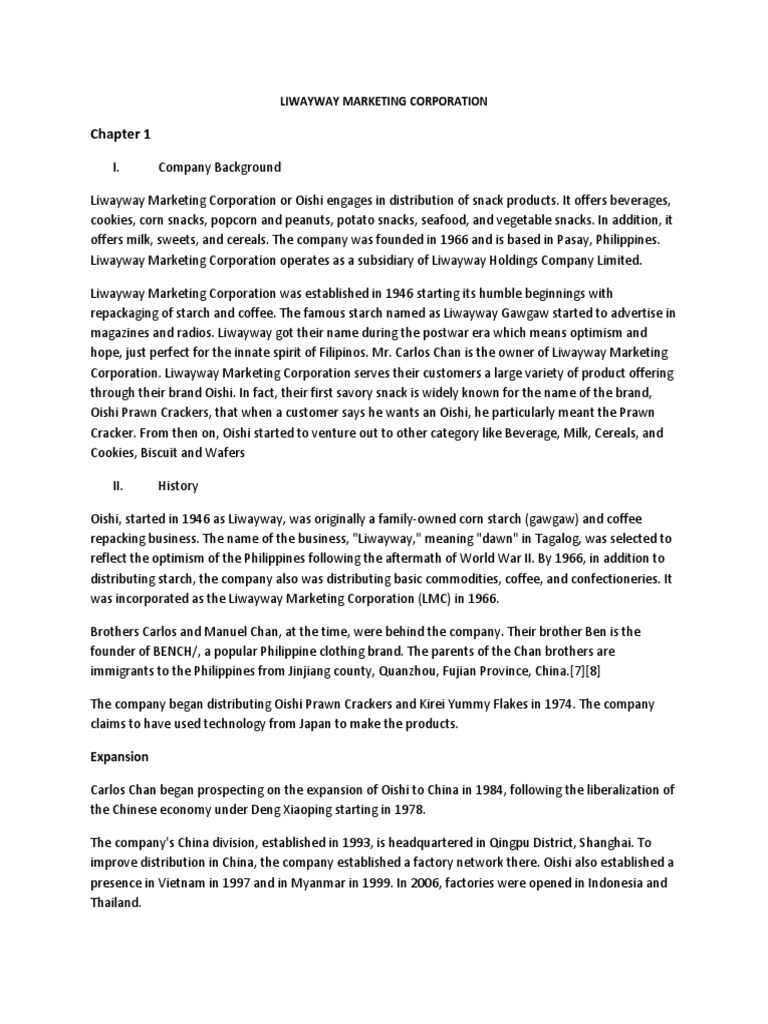 LIWAYWAY MARKETING CORPORATION

Chapter 1

I. Company Background

Liwayway Marketing Corporation or Oishi engages in distribution of snack products. It offers beverages, cookies, corn snacks, popcorn and peanuts, potato snacks, seafood, and vegetable snacks. In addition, it offers milk, sweets, and cereals. The company was founded in 1966 and is based in Pasay, Philippines. Liwayway Marketing Corporation operates as a subsidiary of Liwayway Holdings Company Limited.

Liwayway Marketing Corporation was established in 1946 starting its humble beginnings with repackaging of starch and coffee. The famous starch named as Liwayway Gawgaw started to advertise in magazines and radios. Liwayway got their name during the postwar era which means optimism and hope, just perfect for the innate spirit of Filipinos. Mr. Carlos Chan is the owner of Liwayway Marketing Corporation. Liwayway Marketing Corporation serves their customers a large variety of product offering through their brand Oishi. In fact, their first savory snack is widely known for the name of the brand, Oishi Prawn Crackers, that when a customer says he wants an Oishi, he particularly meant the Prawn Cracker. From then on, Oishi started to venture out to other category like Beverage, Milk, Cereals, and Cookies, Biscuit and Wafers

II. History

Oishi, started in 1946 as Liwayway, was originally a family-owned corn starch (gawgaw) and coffee repacking business. The name of the business, "Liwayway," meaning "dawn" in Tagalog, was selected to reflect the optimism of the Philippines following the aftermath of World War II. By 1966, in addition to distributing starch, the company also was distributing basic commodities, coffee, and confectioneries. It was incorporated as the Liwayway Marketing Corporation (LMC) in 1966.

Brothers Carlos and Manuel Chan, at the time, were behind the company. Their brother Ben is the founder of BENCH/, a popular Philippine clothing brand. The parents of the Chan brothers are immigrants to the Philippines from Jinjiang county, Quanzhou, Fujian Province, China.[7][8]

The company began distributing Oishi Prawn Crackers and Kirei Yummy Flakes in 1974. The company claims to have used technology from Japan to make the products.

Expansion

Carlos Chan began prospecting on the expansion of Oishi to China in 1984, following the liberalization of the Chinese economy under Deng Xiaoping starting in 1978.

The company's China division, established in 1993, is headquartered in Qingpu District, Shanghai. To improve distribution in China, the company established a factory network there. Oishi also established a presence in Vietnam in 1997 and in Myanmar in 1999. In 2006, factories were opened in Indonesia and Thailand.